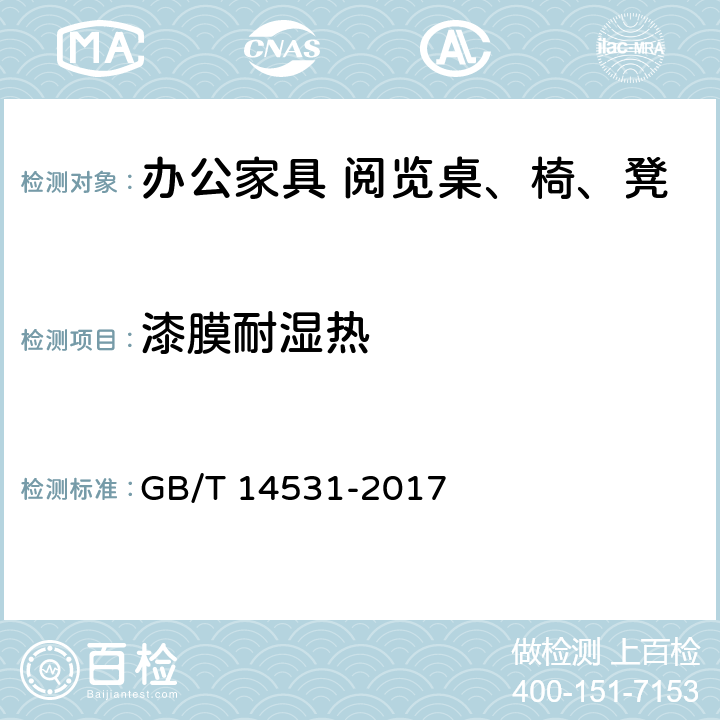 MA CNAS AL ilac-MRA

检测对象： 办公家具 阅览桌、椅、凳

检测项目： 漆膜耐湿热

检测标准： GB/T 14531-2017

百检
Baijiantest.com

做检测 上百检
400-151-7153